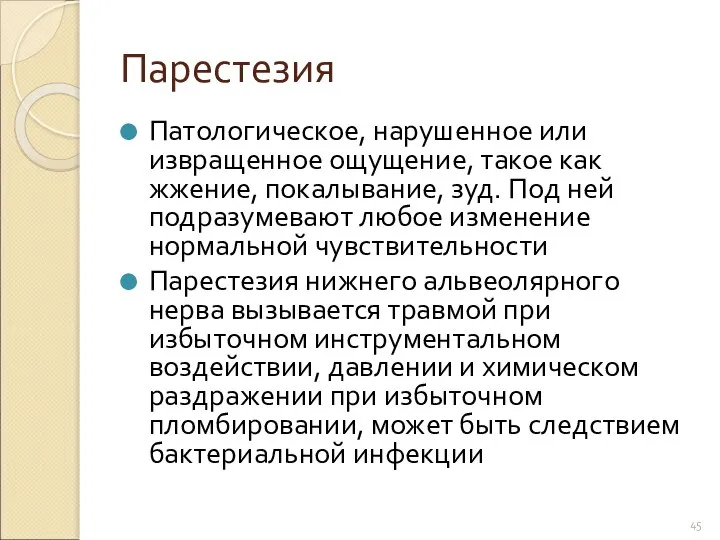 Парестезия

Патологическое, нарушенное или извращенное ощущение, такое как жжение, покалывание, зуд. Под ней подразумевают любое изменение нормальной чувствительности

Парестезия нижнего альвеолярного нерва вызывается травмой при избыточном инструментальном воздействии, давлении и химическом раздражении при избыточном пломбировании, может быть следствием бактериальной инфекции

45